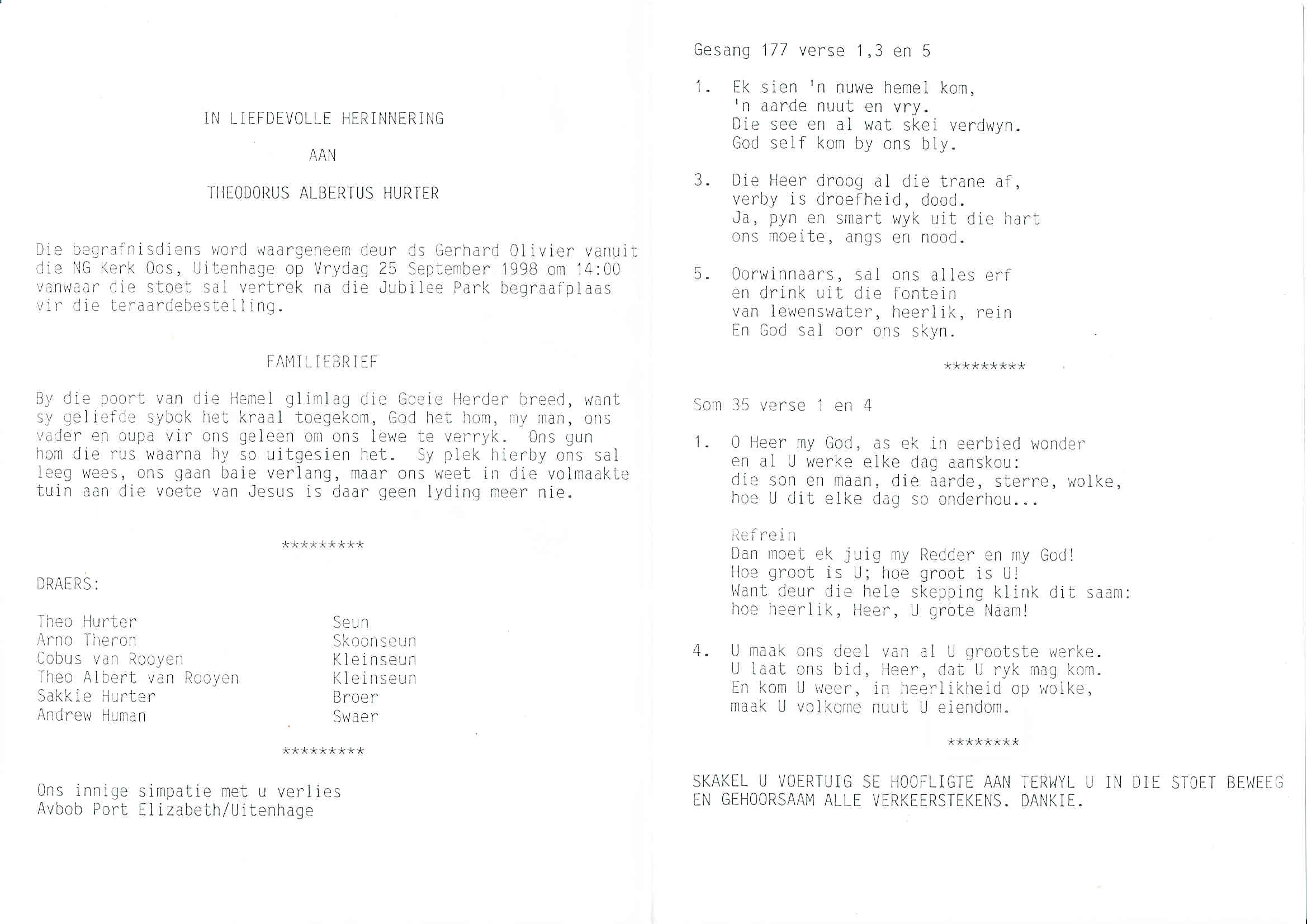 IN LIEFDEVOLLE HERINNERING

AAN

THEODORUS ALBERTUS HURTER

Die begrafnisdiens word waargeneem deur ds Gerhard Olivier vanuit die NG Kerk Oos, Uitenhage op Vrydag 25 September 1998 om 14:00 vanwaar die stoet sal vertrek na die Jubilee Park begraafplaas vir die teraardebestelling.

FAMILIEBRIEF

By die poort van die Hemel glimlag die Goeie Herder breed, want sy geliefde sybok het kraal toegekom, God het hom, my man, ons vader en oupa vir ons geleen om ons lewe te verryk. Ons gun hom die rus waarna hy so uitgesien het. Sy plek hierby ons sal leeg wees, ons gaan baie verlang, maar ons weet in die volmaakte tuin aan die voete van Jesus is daar geen lyding meer nie.

*********

DRAERS:

| Theo Hurter | Seun |
|---|---|
| Arno Theron | Skoonseun |
| Cobus van Rooyen | Kleinseun |
| Theo Albert van Rooyen | Kleinseun |
| Sakkie Hurter | Broer |
| Andrew Human | Swaer |

*********

Ons innige simpatie met u verlies
Avbob Port Elizabeth/Uitenhage

Gesang 177 verse 1,3 en 5

1. Ek sien 'n nuwe hemel kom,
'n aarde nuut en vry.
Die see en al wat skei verdwyn.
God self kom by ons bly.

3. Die Heer droog al die trane af,
verby is droefheid, dood.
Ja, pyn en smart wyk uit die hart
ons moeite, angs en nood.

5. Oorwinnaars, sal ons alles erf
en drink uit die fontein
van lewenswater, heerlik, rein
En God sal oor ons skyn.

*********

Som 35 verse 1 en 4

1. O Heer my God, as ek in eerbied wonder
en al U werke elke dag aanskou:
die son en maan, die aarde, sterre, wolke,
hoe U dit elke dag so onderhou...

Refrein
Dan moet ek juig my Redder en my God!
Hoe groot is U; hoe groot is U!
Want deur die hele skepping klink dit saam:
hoe heerlik, Heer, U grote Naam!

4. U maak ons deel van al U grootste werke.
U laat ons bid, Heer, dat U ryk mag kom.
En kom U weer, in heerlikheid op wolke,
maak U volkome nuut U eiendom.

********

SKAKEL U VOERTUIG SE HOOFLIGTE AAN TERWYL U IN DIE STOET BEWEEG EN GEHOORSAAM ALLE VERKEERSTEKENS. DANKIE.